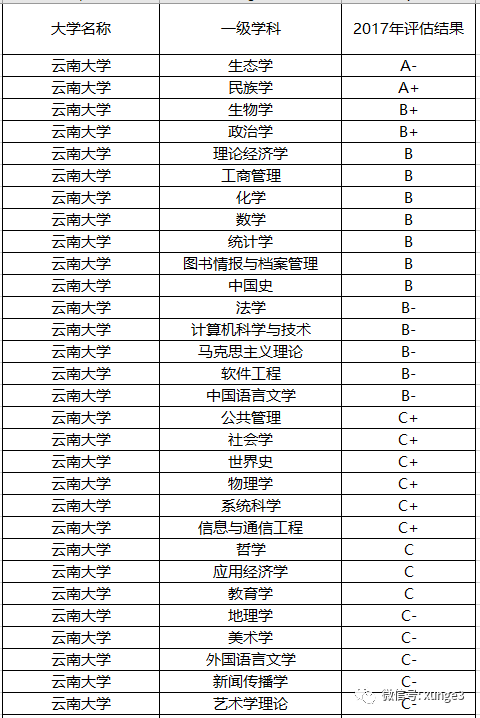 | 大学名称 | 一级学科 | 2017年评估结果 |
|---|---|---|
| 云南大学 | 生态学 | A- |
| 云南大学 | 民族学 | A+ |
| 云南大学 | 生物学 | B+ |
| 云南大学 | 政治学 | B+ |
| 云南大学 | 理论经济学 | B |
| 云南大学 | 工商管理 | B |
| 云南大学 | 化学 | B |
| 云南大学 | 数学 | B |
| 云南大学 | 统计学 | B |
| 云南大学 | 图书情报与档案管理 | B |
| 云南大学 | 中国史 | B |
| 云南大学 | 法学 | B- |
| 云南大学 | 计算机科学与技术 | B- |
| 云南大学 | 马克思主义理论 | B- |
| 云南大学 | 软件工程 | B- |
| 云南大学 | 中国语言文学 | B- |
| 云南大学 | 公共管理 | C+ |
| 云南大学 | 社会学 | C+ |
| 云南大学 | 世界史 | C+ |
| 云南大学 | 物理学 | C+ |
| 云南大学 | 系统科学 | C+ |
| 云南大学 | 信息与通信工程 | C+ |
| 云南大学 | 哲学 | C |
| 云南大学 | 应用经济学 | C |
| 云南大学 | 教育学 | C |
| 云南大学 | 地理学 | C- |
| 云南大学 | 美术学 | C- |
| 云南大学 | 外国语言文学 | C- |
| 云南大学 | 新闻传播学 | C- |
| 云南大学 | 艺术学理论 | C- |

微信号: xunge3